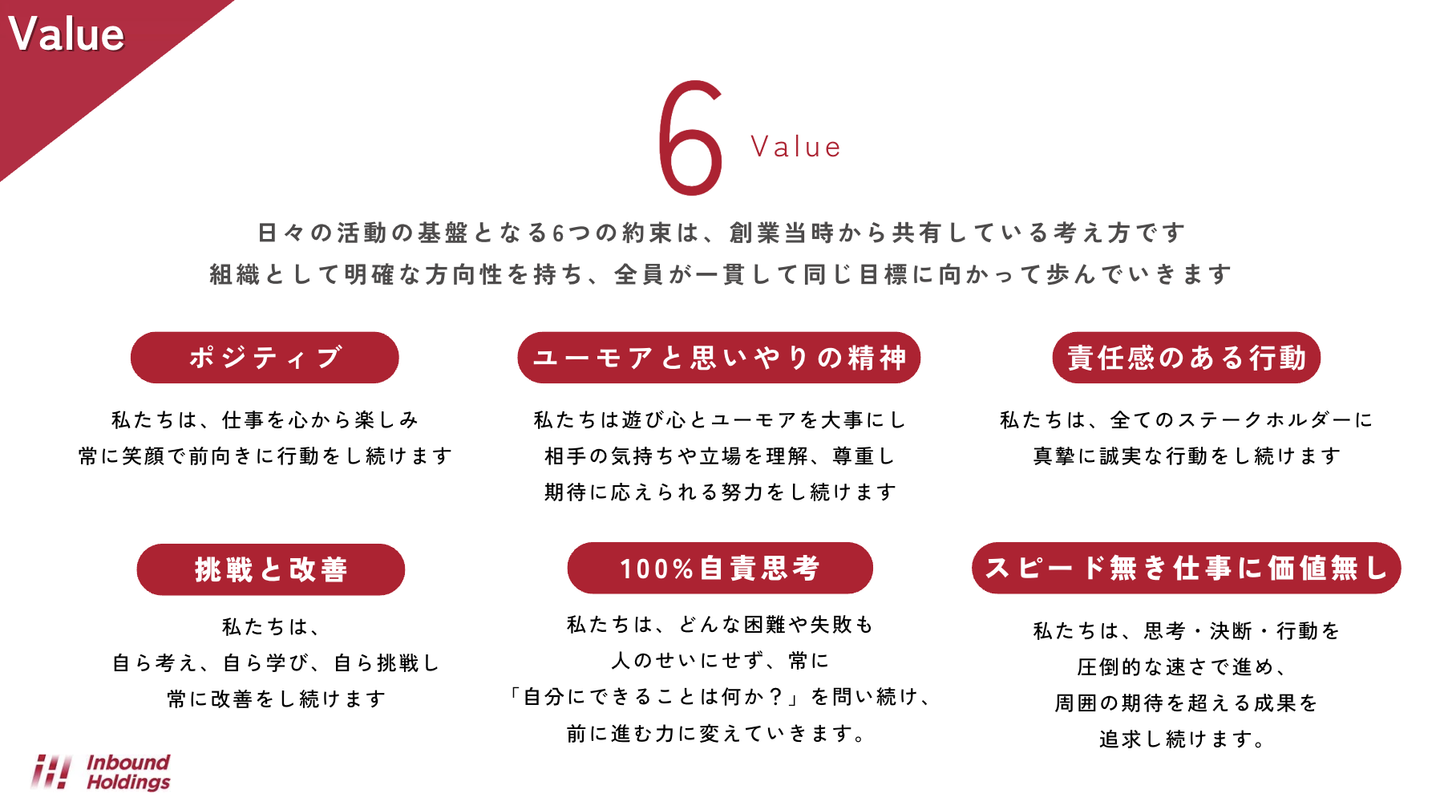 Value

6 Value

日々の活動の基盤となる6つの約束は、創業当時から共有している考え方です
組織として明確な方向性を持ち、全員が一貫して同じ目標に向かって歩んでいきます

ポジティブ

私たちは、仕事を心から楽しみ
常に笑顔で前向きに行動をし続けます

ユーモアと思いやりの精神

私たちは遊び心とユーモアを大事にし
相手の気持ちや立場を理解、尊重し
期待に応えられる努力をし続けます

責任感のある行動

私たちは、全てのステークホルダーに
真摯に誠実な行動をし続けます

挑戦と改善

私たちは、
自ら考え、自ら学び、自ら挑戦し
常に改善をし続けます

100%自責思考

私たちは、どんな困難や失敗も
人のせいにせず、常に
「自分にできることは何か？」を問い続け、
前に進む力に変えていきます。

スピード無き仕事に価値無し

私たちは、思考・決断・行動を
圧倒的な速さで進め、
周囲の期待を超える成果を
追求し続けます。

Inbound
Holdings